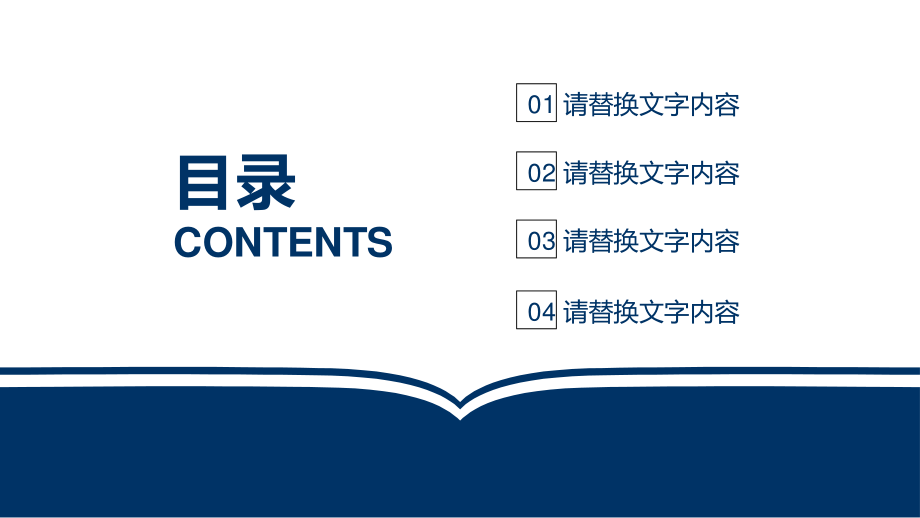 目录
CONTENTS

01 请替换文字内容

02 请替换文字内容

03 请替换文字内容

04 请替换文字内容